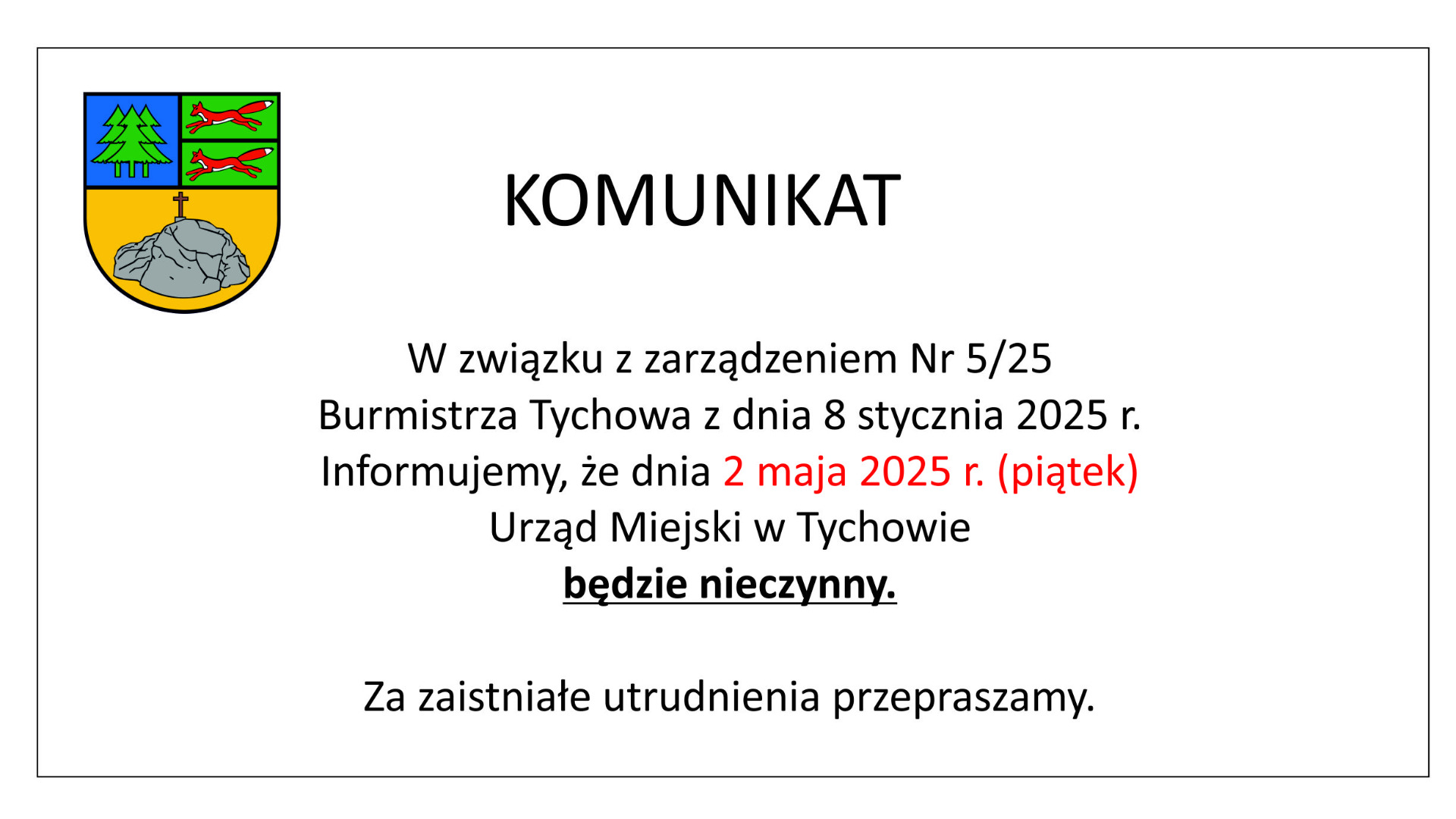 KOMUNIKAT

W związku z zarządzeniem Nr 5/25
Burmistrza Tychowa z dnia 8 stycznia 2025 r.
Informujemy, że dnia 2 maja 2025 r. (piątek)
Urząd Miejski w Tychowie
będzie nieczynny.

Za zaistniałe utrudnienia przepraszamy.